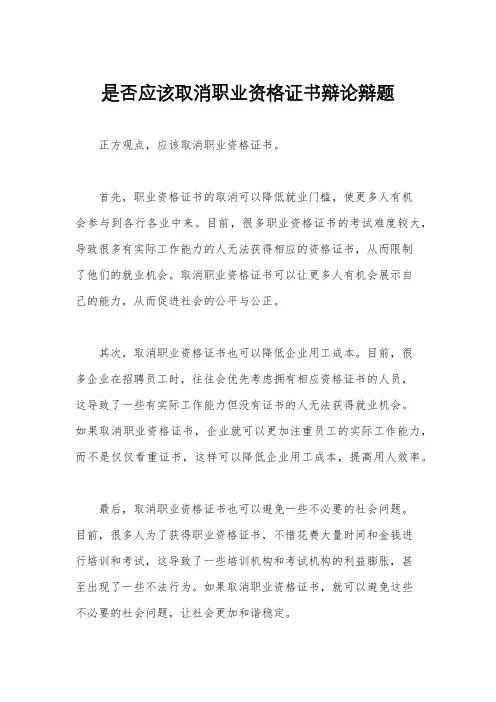 是否应该取消职业资格证书辩论辩题

正方观点，应该取消职业资格证书。

首先，职业资格证书的取消可以降低就业门槛，使更多人有机会参与到各行各业中来。目前，很多职业资格证书的考试难度较大，导致很多有实际工作能力的人无法获得相应的资格证书，从而限制了他们的就业机会。取消职业资格证书可以让更多人有机会展示自己的能力，从而促进社会的公平与公正。

其次，取消职业资格证书也可以降低企业用工成本。目前，很多企业在招聘员工时，往往会优先考虑拥有相应资格证书的人员，这导致了一些有实际工作能力但没有证书的人无法获得就业机会。如果取消职业资格证书，企业就可以更加注重员工的实际工作能力，而不是仅仅看重证书，这样可以降低企业用工成本，提高用人效率。

最后，取消职业资格证书也可以避免一些不必要的社会问题。目前，很多人为了获得职业资格证书，不惜花费大量时间和金钱进行培训和考试，这导致了一些培训机构和考试机构的利益膨胀，甚至出现了一些不法行为。如果取消职业资格证书，就可以避免这些不必要的社会问题，让社会更加和谐稳定。